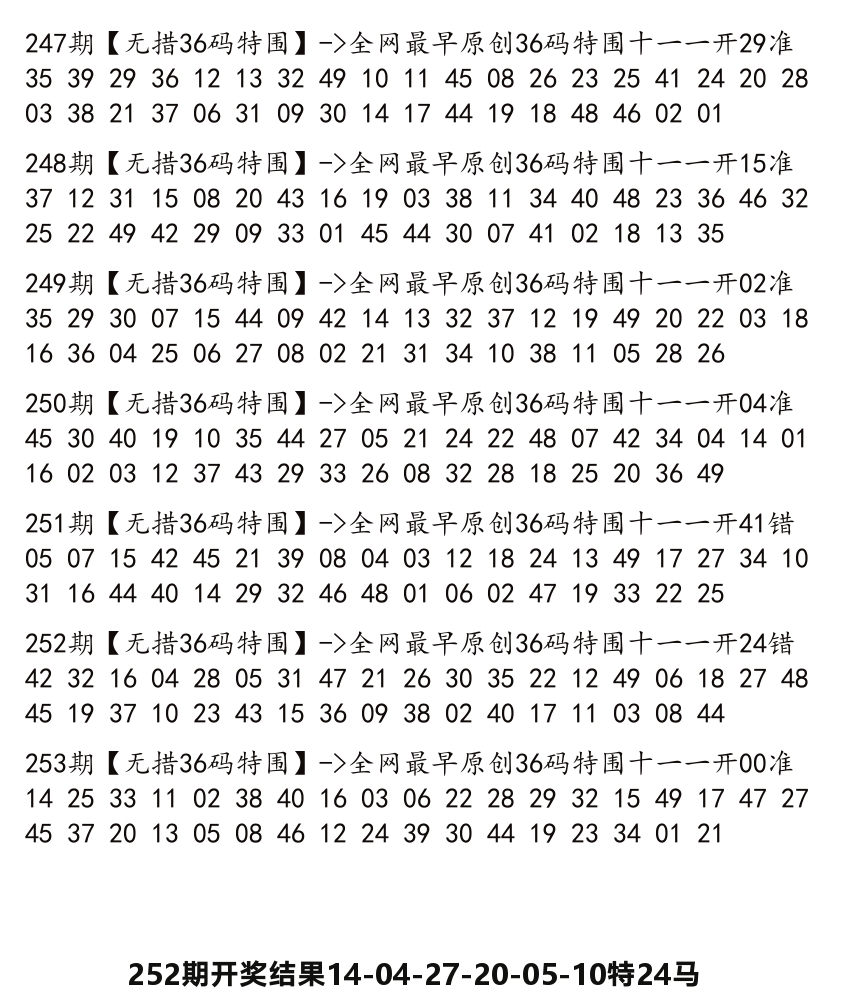 247期【无措36码特围】->全网最早原创36码特围十一一开29准
35 39 29 36 12 13 32 49 10 11 45 08 26 23 25 41 24 20 28 03 38 21 37 06 31 09 30 14 17 44 19 18 48 46 02 01

248期【无措36码特围】->全网最早原创36码特围十一一开15准
37 12 31 15 08 20 43 16 19 03 38 11 34 40 48 23 36 46 32 25 22 49 42 29 09 33 01 45 44 30 07 41 02 18 13 35

249期【无措36码特围】->全网最早原创36码特围十一一开02准
35 29 30 07 15 44 09 42 14 13 32 37 12 19 49 20 22 03 18 16 36 04 25 06 27 08 02 21 31 34 10 38 11 05 28 26

250期【无措36码特围】->全网最早原创36码特围十一一开04准
45 30 40 19 10 35 44 27 05 21 24 22 48 07 42 34 04 14 01 16 02 03 12 37 43 29 33 26 08 32 28 18 25 20 36 49

251期【无措36码特围】->全网最早原创36码特围十一一开41错
05 07 15 42 45 21 39 08 04 03 12 18 24 13 49 17 27 34 10 31 16 44 40 14 29 32 46 48 01 06 02 47 19 33 22 25

252期【无措36码特围】->全网最早原创36码特围十一一开24错
42 32 16 04 28 05 31 47 21 26 30 35 22 12 49 06 18 27 48 45 19 37 10 23 43 15 36 09 38 02 40 17 11 03 08 44

253期【无措36码特围】->全网最早原创36码特围十一一开00准
14 25 33 11 02 38 40 16 03 06 22 28 29 32 15 49 17 47 27 45 37 20 13 05 08 46 12 24 39 30 44 19 23 34 01 21

252期开奖结果14-04-27-20-05-10特24马